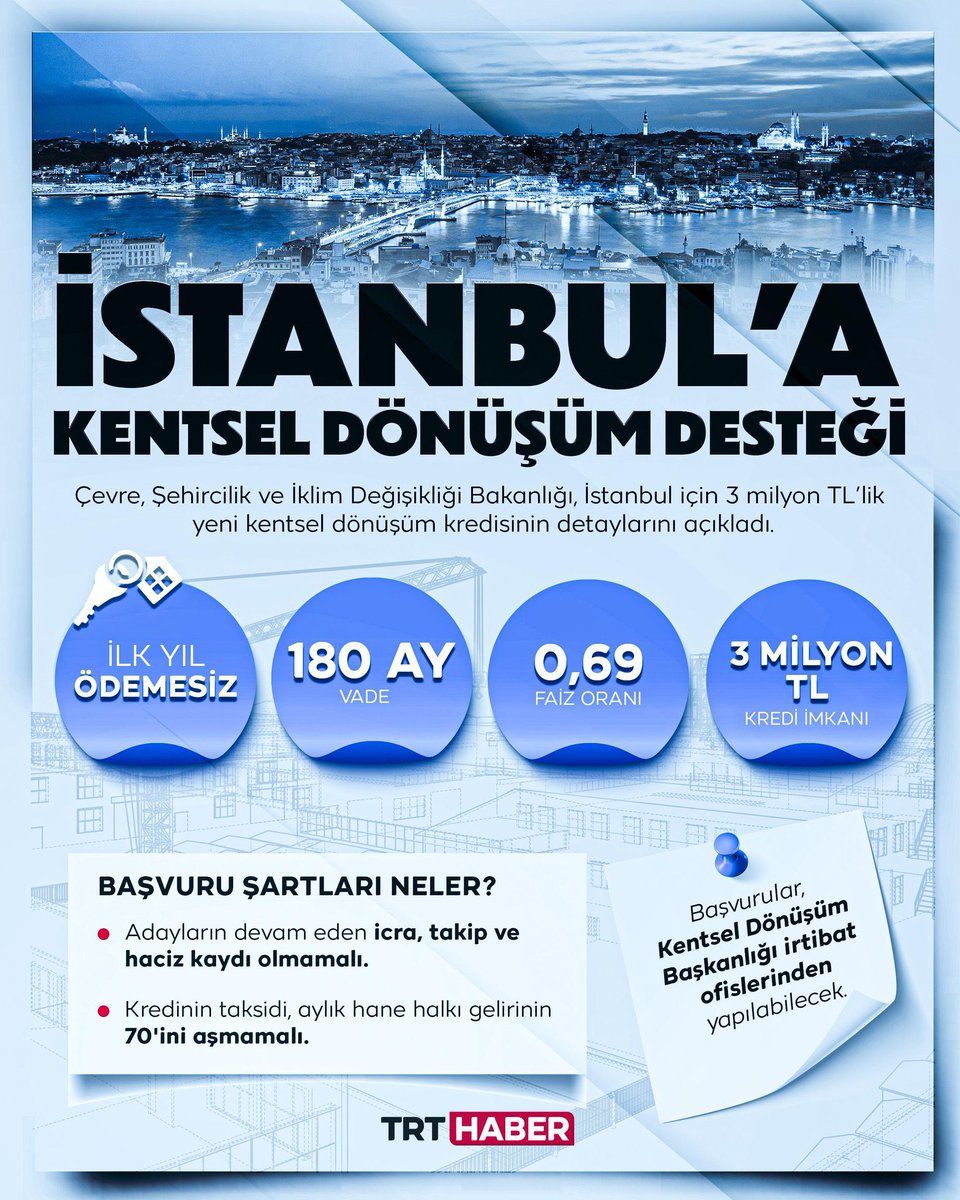 İSTANBUL'A KENTSEL DÖNÜŞÜM DESTEĞİ

Çevre, Şehircilik ve İklim Değişikliği Bakanlığı, İstanbul için 3 milyon TL'lik yeni kentsel dönüşüm kredisinin detaylarını açıkladı.

İLK YIL ÖDEMESİZ

180 AY VADE

0,69 FAİZ ORANI

3 MİLYON TL KREDİ İMKANI

BAŞVURU ŞARTLARI NELER?

Adayların devam eden icra, takip ve haciz kaydı olmamalı.

Kredinin taksidi, aylık hane halkı gelirinin 70'ini aşmamalı.

Başvurular, Kentsel Dönüşüm Başkanlığı irtibat ofislerinden yapılabilecek.

TRT HABER